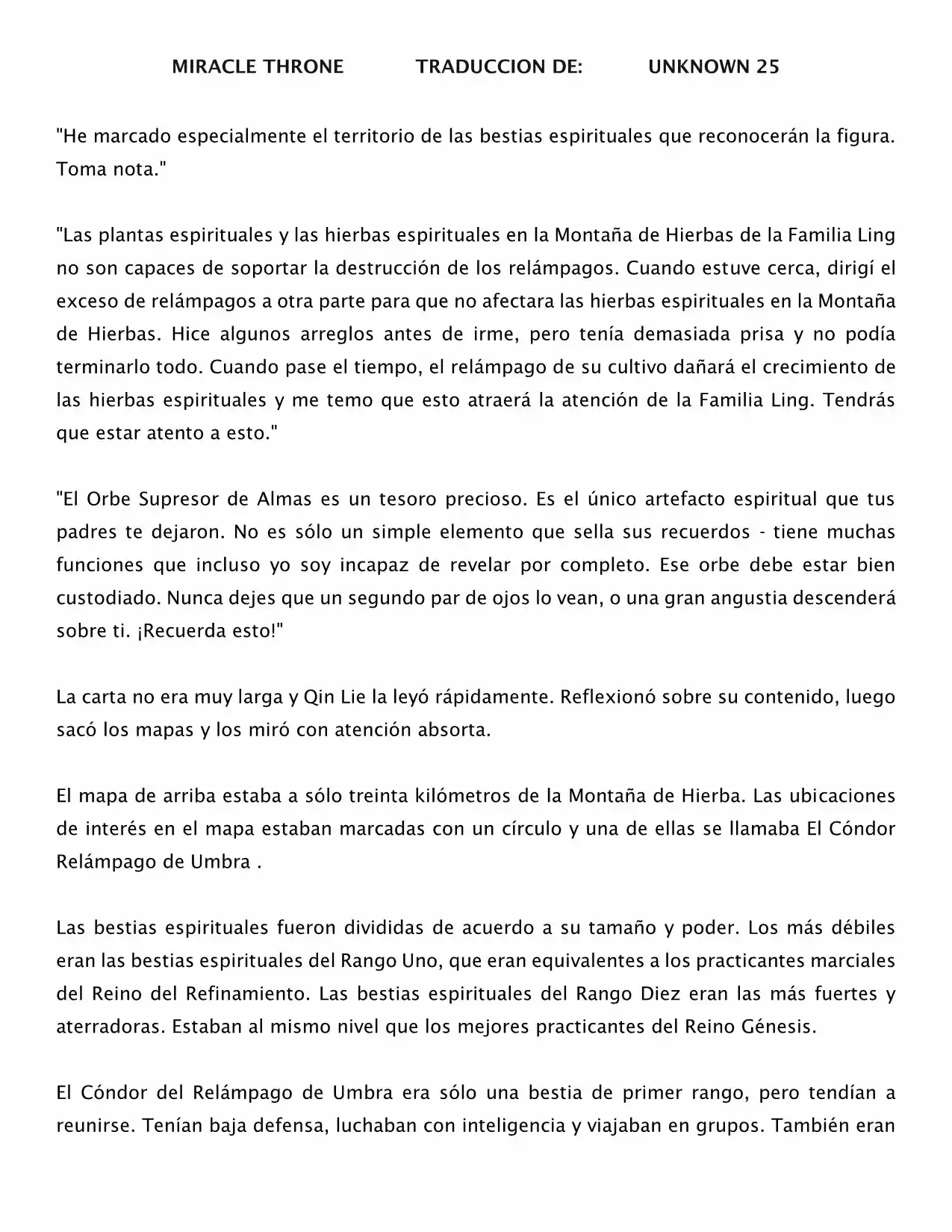 MIRACLE THRONE TRADUCCION DE: UNKNOWN 25

"He marcado especialmente el territorio de las bestias espirituales que reconocerán la figura. Toma nota."

"Las plantas espirituales y las hierbas espirituales en la Montaña de Hierbas de la Familia Ling no son capaces de soportar la destrucción de los relámpagos. Cuando estuve cerca, dirigí el exceso de relámpagos a otra parte para que no afectara las hierbas espirituales en la Montaña de Hierbas. Hice algunos arreglos antes de irme, pero tenía demasiada prisa y no podía terminarlo todo. Cuando pase el tiempo, el relámpago de su cultivo dañará el crecimiento de las hierbas espirituales y me temo que esto atraerá la atención de la Familia Ling. Tendrás que estar atento a esto."

"El Orbe Supresor de Almas es un tesoro precioso. Es el único artefacto espiritual que tus padres te dejaron. No es sólo un simple elemento que sella sus recuerdos - tiene muchas funciones que incluso yo soy incapaz de revelar por completo. Ese orbe debe estar bien custodiado. Nunca dejes que un segundo par de ojos lo vean, o una gran angustia descenderá sobre ti. ¡Recuerda esto!"

La carta no era muy larga y Qin Lie la leyó rápidamente. Reflexionó sobre su contenido, luego sacó los mapas y los miró con atención absorta.

El mapa de arriba estaba a sólo treinta kilómetros de la Montaña de Hierba. Las ubicaciones de interés en el mapa estaban marcadas con un círculo y una de ellas se llamaba El Cóndor Relámpago de Umbra .

Las bestias espirituales fueron divididas de acuerdo a su tamaño y poder. Los más débiles eran las bestias espirituales del Rango Uno, que eran equivalentes a los practicantes marciales del Reino del Refinamiento. Las bestias espirituales del Rango Diez eran las más fuertes y aterradoras. Estaban al mismo nivel que los mejores practicantes del Reino Génesis.

El Cóndor del Relámpago de Umbra era sólo una bestia de primer rango, pero tendían a reunirse. Tenían baja defensa, luchaban con inteligencia y viajaban en grupos. También eran